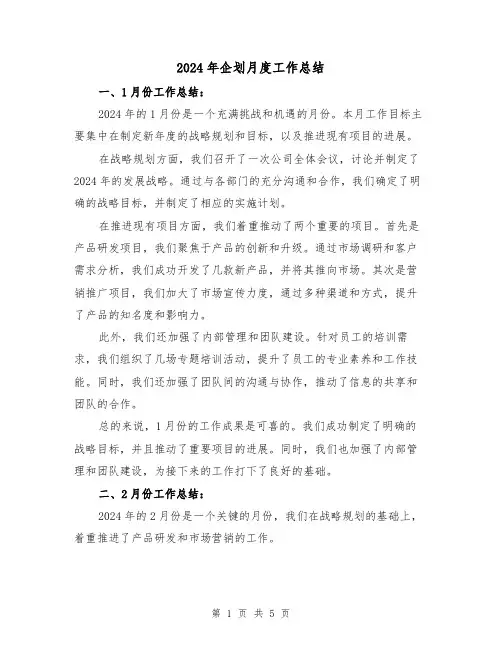 2024 年企划月度工作总结

一、1 月份工作总结：

2024 年的 1 月份是一个充满挑战和机遇的月份。本月工作目标主要集中在制定新年度的战略规划和目标，以及推进现有项目的进展。

在战略规划方面，我们召开了一次公司全体会议，讨论并制定了 2024 年的发展战略。通过与各部门的充分沟通和合作，我们确定了明确的战略目标，并制定了相应的实施计划。

在推进现有项目方面，我们着重推动了两个重要的项目。首先是产品研发项目，我们聚焦于产品的创新和升级。通过市场调研和客户需求分析，我们成功开发了几款新产品，并将其推向市场。其次是营销推广项目，我们加大了市场宣传力度，通过多种渠道和方式，提升了产品的知名度和影响力。

此外，我们还加强了内部管理和团队建设。针对员工的培训需求，我们组织了几场专题培训活动，提升了员工的专业素养和工作技能。同时，我们还加强了团队间的沟通与协作，推动了信息的共享和团队的合作。

总的来说，1 月份的工作成果是可喜的。我们成功制定了明确的战略目标，并且推动了重要项目的进展。同时，我们也加强了内部管理和团队建设，为接下来的工作打下了良好的基础。

二、2 月份工作总结：

2024 年的 2 月份是一个关键的月份，我们在战略规划的基础上，着重推进了产品研发和市场营销的工作。

第 1 页 共 5 页